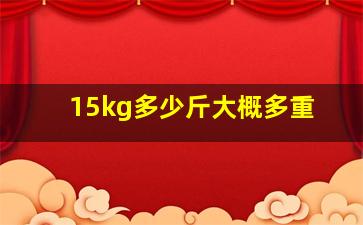 15kg多少斤大概多重